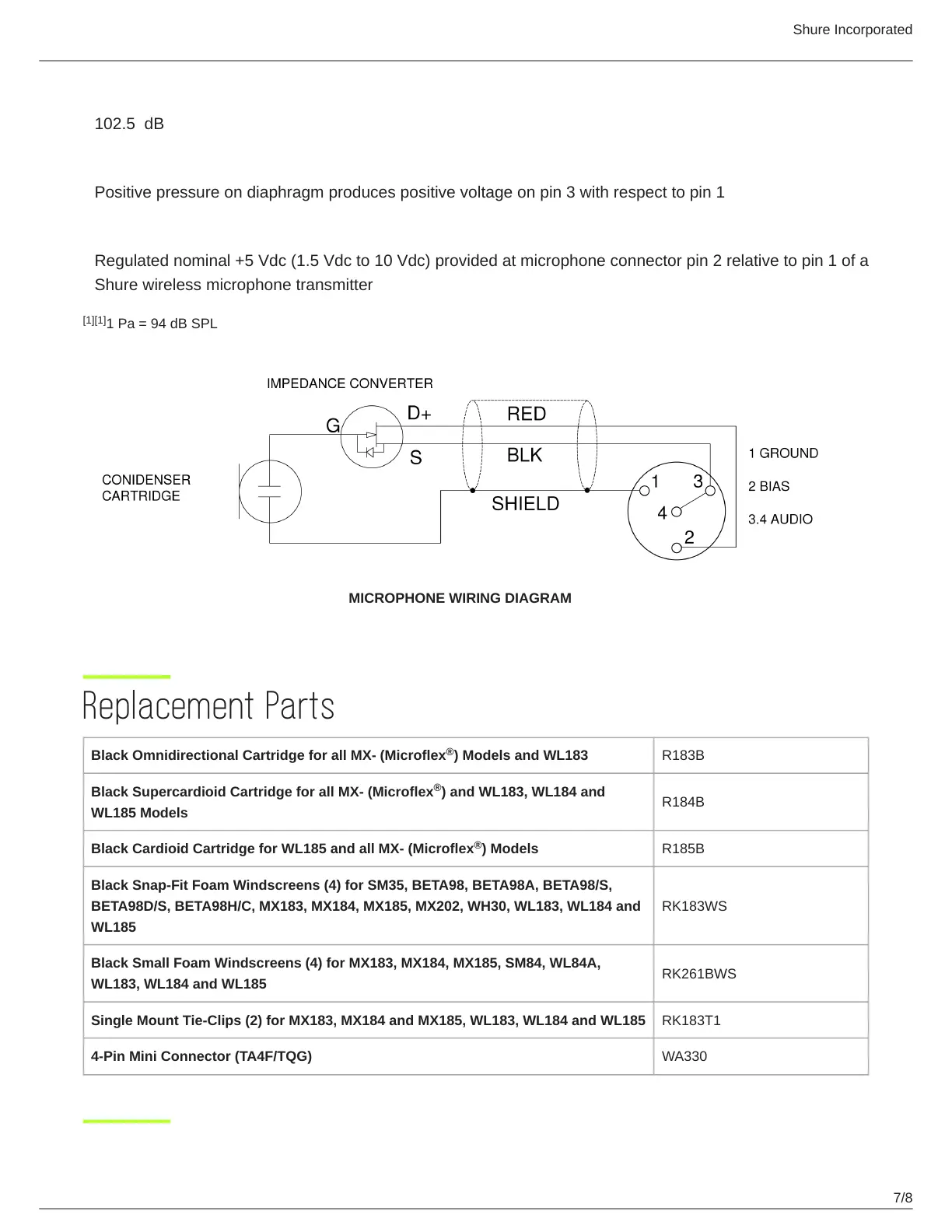 Shure Incorporated

102.5 dB

Positive pressure on diaphragm produces positive voltage on pin 3 with respect to pin 1

Regulated nominal +5 Vdc (1.5 Vdc to 10 Vdc) provided at microphone connector pin 2 relative to pin 1 of a Shure wireless microphone transmitter

[1][1]1 Pa = 94 dB SPL

IMPEDANCE CONVERTER
G
D+
S
RED
BLK
SHIELD
CONIDENSER CARTRIDGE
1
3
4
2
1 GROUND
2 BIAS
3.4 AUDIO

MICROPHONE WIRING DIAGRAM

Replacement Parts

| Black Omnidirectional Cartridge for all MX- (Microflex®) Models and WL183 | R183B |
|---|---|
| Black Supercardioid Cartridge for all MX- (Microflex®) and WL183, WL184 and WL185 Models | R184B |
| Black Cardioid Cartridge for WL185 and all MX- (Microflex®) Models | R185B |
| Black Snap-Fit Foam Windscreens (4) for SM35, BETA98, BETA98A, BETA98/S, BETA98D/S, BETA98H/C, MX183, MX184, MX185, MX202, WH30, WL183, WL184 and WL185 | RK183WS |
| Black Small Foam Windscreens (4) for MX183, MX184, MX185, SM84, WL84A, WL183, WL184 and WL185 | RK261BWS |
| Single Mount Tie-Clips (2) for MX183, MX184 and MX185, WL183, WL184 and WL185 | RK183T1 |
| 4-Pin Mini Connector (TA4F/TQG) | WA330 |

7/8